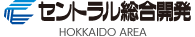 セントラル総合開発
HOKKAIDO AREA